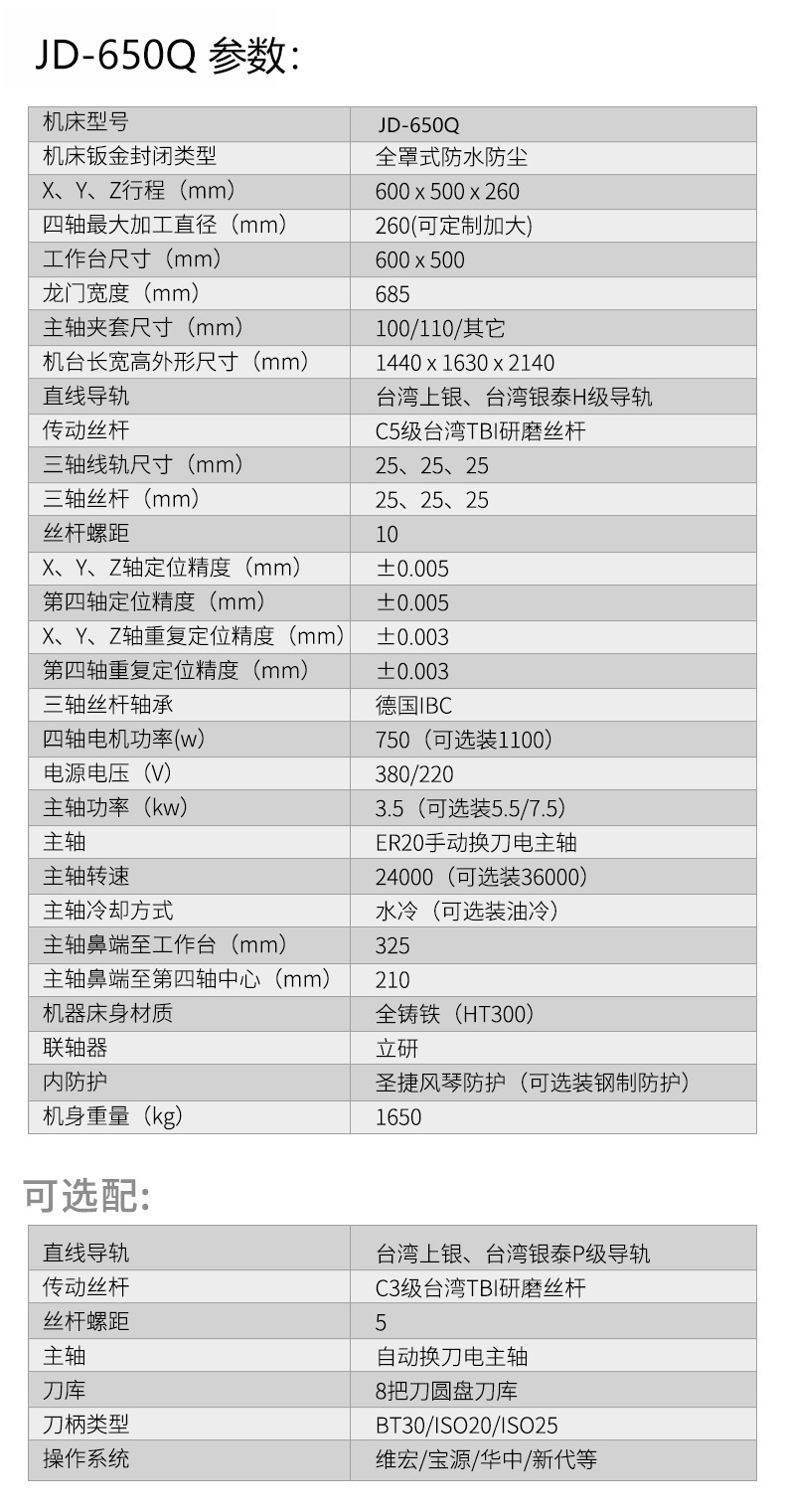 JD-650Q 参数:

| 机床型号 | JD-650Q |
|---|---|
| 机床钣金封闭类型 | 全罩式防水防尘 |
| X、Y、Z行程（mm） | 600 x 500 x 260 |
| 四轴最大加工直径（mm） | 260(可定制加大) |
| 工作台尺寸（mm） | 600 x 500 |
| 龙门宽度（mm） | 685 |
| 主轴夹套尺寸（mm） | 100/110/其它 |
| 机台长宽高外形尺寸（mm） | 1440 x 1630 x 2140 |
| 直线导轨 | 台湾上银、台湾银泰H级导轨 |
| 传动丝杆 | C5级台湾TBI研磨丝杆 |
| 三轴线轨尺寸（mm） | 25、25、25 |
| 三轴丝杆（mm） | 25、25、25 |
| 丝杆螺距 | 10 |
| X、Y、Z轴定位精度（mm） | ±0.005 |
| 第四轴定位精度（mm） | ±0.005 |
| X、Y、Z轴重复定位精度（mm） | ±0.003 |
| 第四轴重复定位精度（mm） | ±0.003 |
| 三轴丝杆轴承 | 德国IBC |
| 四轴电机功率(w) | 750（可选装1100） |
| 电源电压（V） | 380/220 |
| 主轴功率（kw） | 3.5（可选装5.5/7.5） |
| 主轴 | ER20手动换刀电主轴 |
| 主轴转速 | 24000（可选装36000） |
| 主轴冷却方式 | 水冷（可选装油冷） |
| 主轴鼻端至工作台（mm） | 325 |
| 主轴鼻端至第四轴中心（mm） | 210 |
| 机器床身材质 | 全铸铁（HT300） |
| 联轴器 | 立研 |
| 内防护 | 圣捷风琴防护（可选装钢制防护） |
| 机身重量（kg） | 1650 |

可选配:

| 直线导轨 | 台湾上银、台湾银泰P级导轨 |
|---|---|
| 传动丝杆 | C3级台湾TBI研磨丝杆 |
| 丝杆螺距 | 5 |
| 主轴 | 自动换刀电主轴 |
| 刀库 | 8把刀圆盘刀库 |
| 刀柄类型 | BT30/ISO20/ISO25 |
| 操作系统 | 维宏/宝源/华中/新代等 |